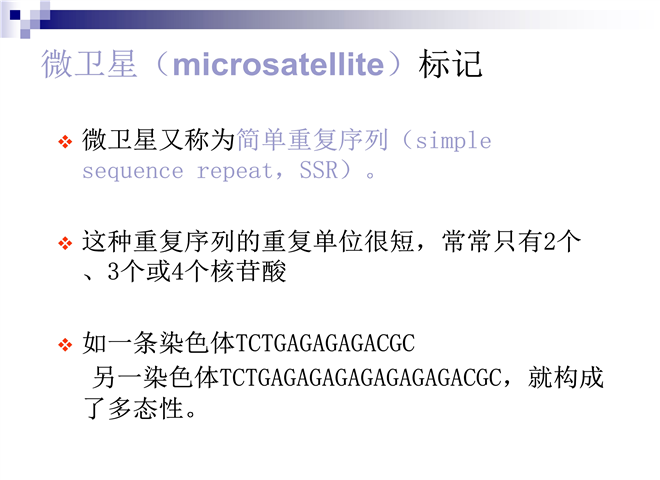 微卫星（microsatellite）标记

❖ 微卫星又称为简单重复序列（simple sequence repeat，SSR）。

❖ 这种重复序列的重复单位很短，常常只有2个、3个或4个核苷酸

❖ 如一条染色体TCTGAGAGAGACGC
另一染色体TCTGAGAGAGAGAGAGAGACGC，就构成了多态性。